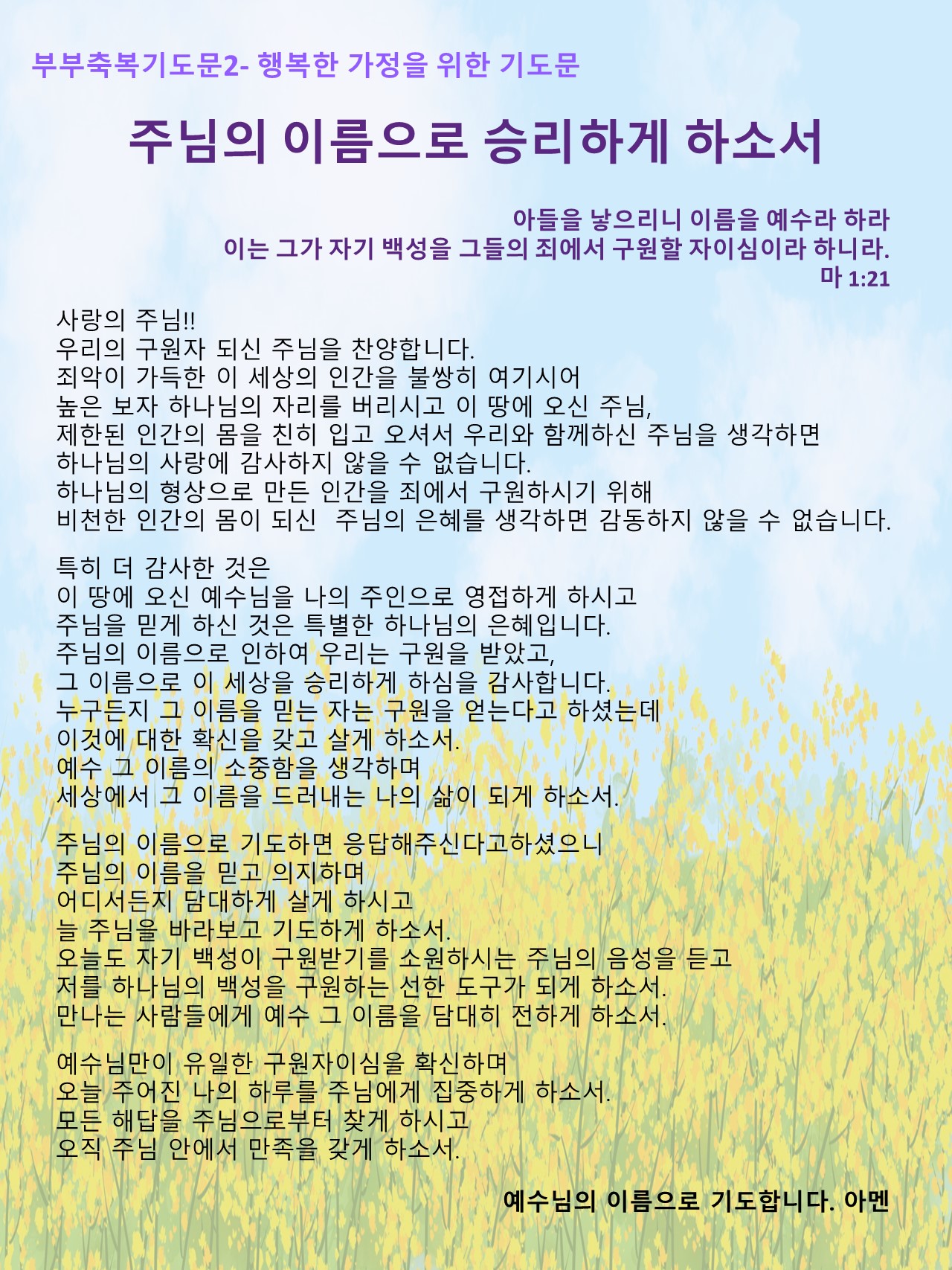 부부축복기도문2- 행복한 가정을 위한 기도문

주님의 이름으로 승리하게 하소서

아들을 낳으리니 이름을 예수라 하라
이는 그가 자기 백성을 그들의 죄에서 구원할 자이심이라 하니라.
마 1:21

사랑의 주님!!
우리의 구원자 되신 주님을 찬양합니다.
죄악이 가득한 이 세상의 인간을 불쌍히 여기시어
높은 보자 하나님의 자리를 버리시고 이 땅에 오신 주님,
제한된 인간의 몸을 친히 입고 오셔서 우리와 함께하신 주님을 생각하면
하나님의 사랑에 감사하지 않을 수 없습니다.
하나님의 형상으로 만든 인간을 죄에서 구원하시기 위해
비천한 인간의 몸이 되신 주님의 은혜를 생각하면 감동하지 않을 수 없습니다.

특히 더 감사한 것은
이 땅에 오신 예수님을 나의 주인으로 영접하게 하시고
주님을 믿게 하신 것은 특별한 하나님의 은혜입니다.
주님의 이름으로 인하여 우리는 구원을 받았고,
그 이름으로 이 세상을 승리하게 하심을 감사합니다.
누구든지 그 이름을 믿는 자는 구원을 얻는다고 하셨는데
이것에 대한 확신을 갖고 살게 하소서.
예수 그 이름의 소중함을 생각하며
세상에서 그 이름을 드러내는 나의 삶이 되게 하소서.

주님의 이름으로 기도하면 응답해주신다고하셨으니
주님의 이름을 믿고 의지하며
어디서든지 담대하게 살게 하시고
늘 주님을 바라보고 기도하게 하소서.
오늘도 자기 백성이 구원받기를 소원하시는 주님의 음성을 듣고
저를 하나님의 백성을 구원하는 선한 도구가 되게 하소서.
만나는 사람들에게 예수 그 이름을 담대히 전하게 하소서.

예수님만이 유일한 구원자이심을 확신하며
오늘 주어진 나의 하루를 주님에게 집중하게 하소서.
모든 해답을 주님으로부터 찾게 하시고
오직 주님 안에서 만족을 갖게 하소서.

예수님의 이름으로 기도합니다. 아멘